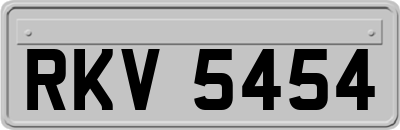 RKV 5454